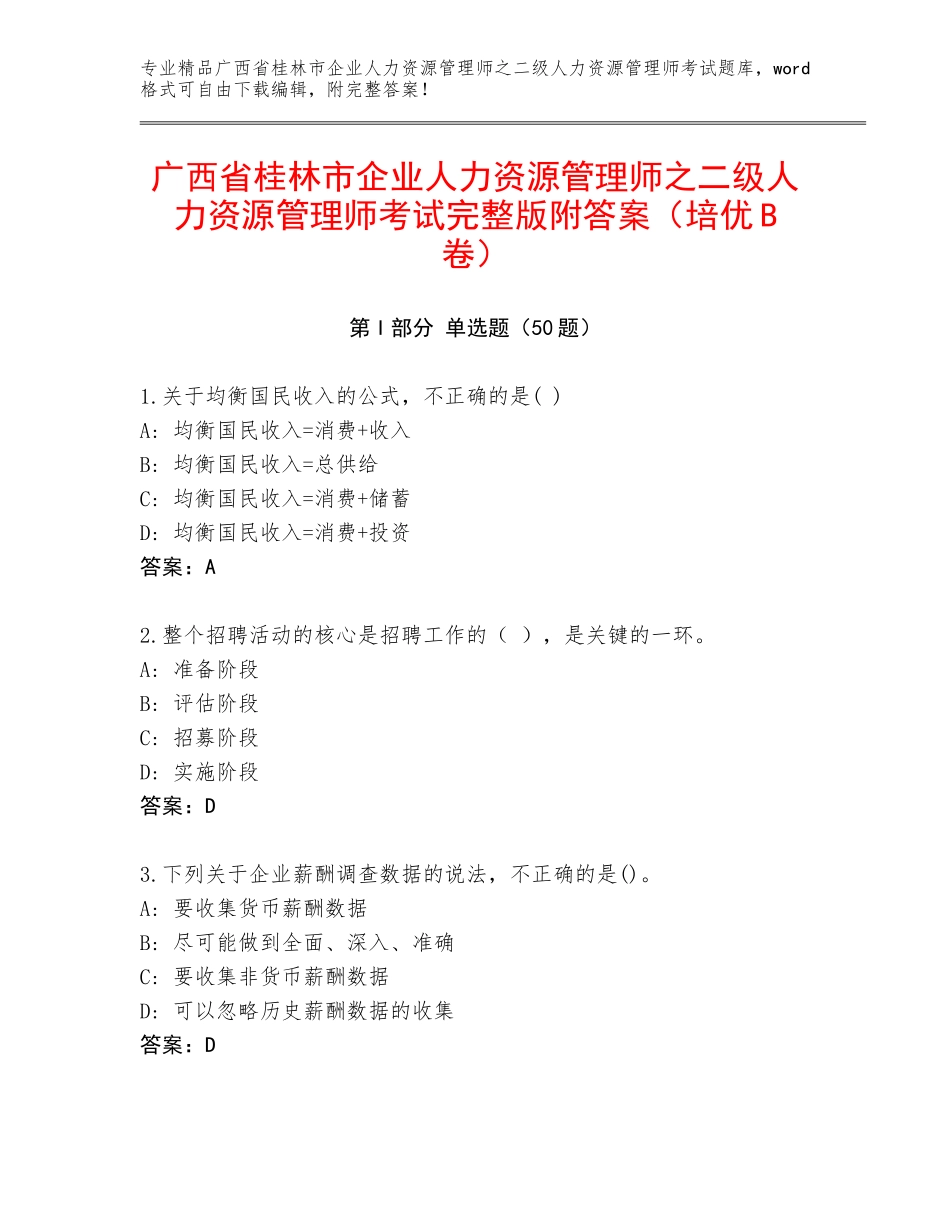 专业精品广西省桂林市企业人力资源管理师之二级人力资源管理师考试题库，word格式可自由下载编辑，附完整答案！

广西省桂林市企业人力资源管理师之二级人力资源管理师考试完整版附答案（培优B卷）

第Ⅰ部分 单选题（50题）

1.关于均衡国民收入的公式，不正确的是( )
A：均衡国民收入=消费+收入
B：均衡国民收入=总供给
C：均衡国民收入=消费+储蓄
D：均衡国民收入=消费+投资
答案：A

2.整个招聘活动的核心是招聘工作的（ ），是关键的一环。
A：准备阶段
B：评估阶段
C：招募阶段
D：实施阶段
答案：D

3.下列关于企业薪酬调查数据的说法，不正确的是()。
A：要收集货币薪酬数据
B：尽可能做到全面、深入、准确
C：要收集非货币薪酬数据
D：可以忽略历史薪酬数据的收集
答案：D